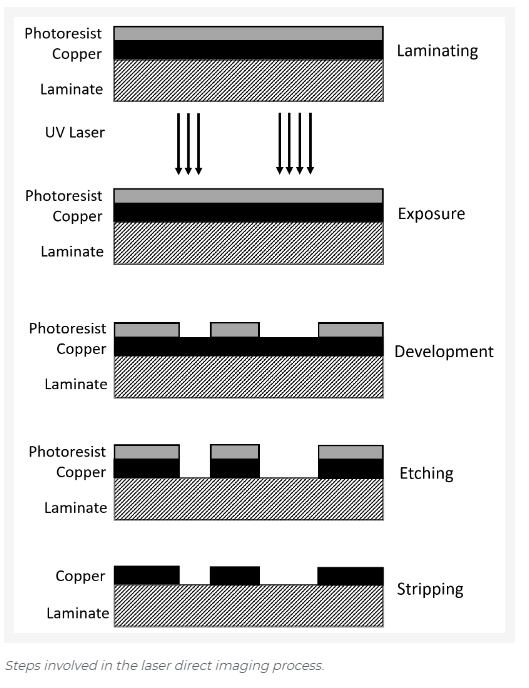 Photoresist
Copper
Laminate
Laminating

UV Laser

Photoresist
Copper
Laminate
Exposure

Photoresist
Copper
Laminate
Development

Photoresist
Copper
Laminate
Etching

Copper
Laminate
Stripping

Steps involved in the laser direct imaging process.